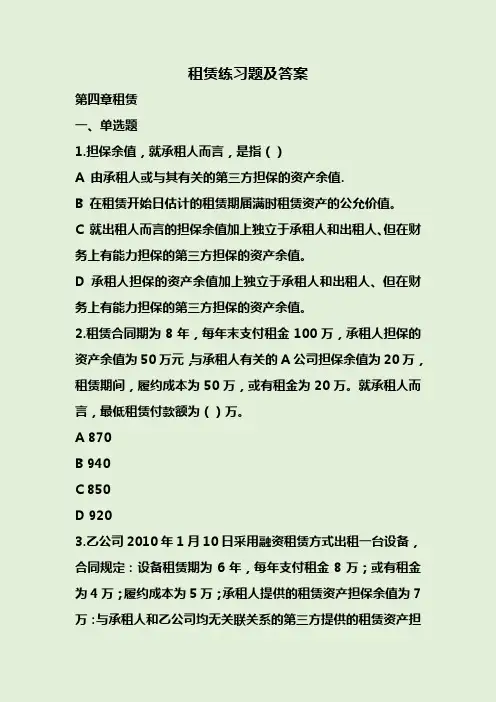 租赁练习题及答案

第四章租赁

一、单选题

1.担保余值，就承租人而言，是指（ ）

A 由承租人或与其有关的第三方担保的资产余值.

B 在租赁开始日估计的租赁期届满时租赁资产的公允价值。

C 就出租人而言的担保余值加上独立于承租人和出租人、但在财务上有能力担保的第三方担保的资产余值。

D 承租人担保的资产余值加上独立于承租人和出租人、但在财务上有能力担保的第三方担保的资产余值。

2.租赁合同期为 8 年，每年末支付租金 100 万，承租人担保的资产余值为 50 万元，与承租人有关的 A 公司担保余值为 20 万，租赁期间，履约成本为 50 万，或有租金为 20 万。就承租人而言，最低租赁付款额为（ ）万。

A 870

B 940

C 850

D 920

3.乙公司 2010 年 1 月 10 日采用融资租赁方式出租一台设备，合同规定：设备租赁期为 6 年，每年支付租金 8 万；或有租金为 4 万；履约成本为 5 万；承租人提供的租赁资产担保余值为 7 万；与承租人和乙公司均无关联关系的第三方提供的租赁资产担